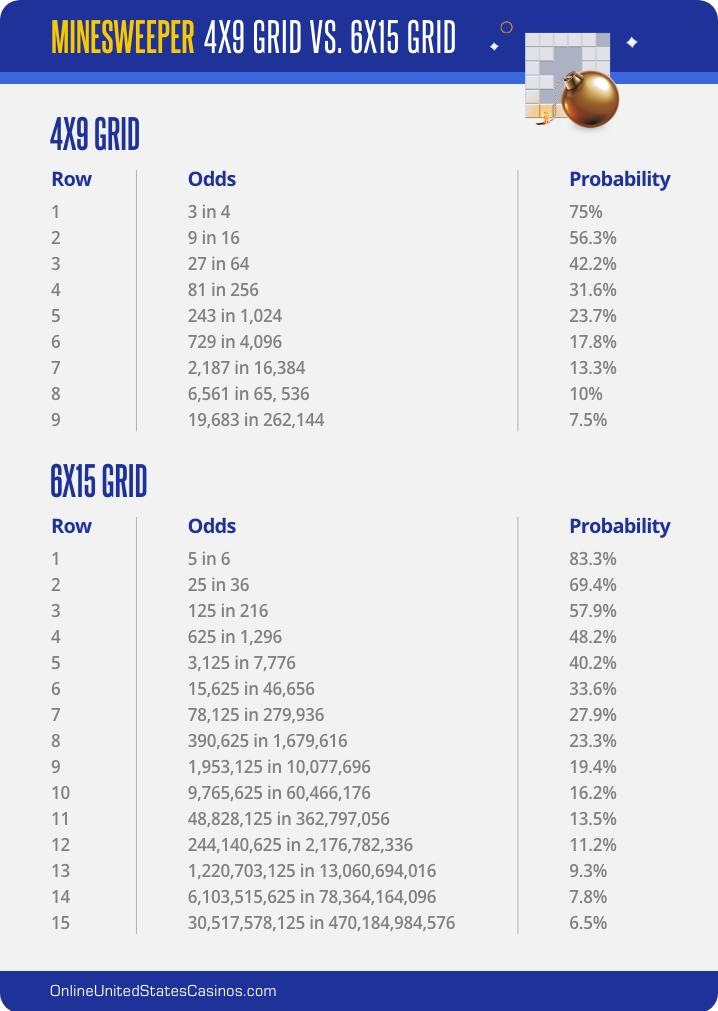 MINESWEEPER 4X9 GRID VS. 6X15 GRID

4X9 GRID

| Row | Odds | Probability |
|---|---|---|
| 1 | 3 in 4 | 75% |
| 2 | 9 in 16 | 56.3% |
| 3 | 27 in 64 | 42.2% |
| 4 | 81 in 256 | 31.6% |
| 5 | 243 in 1,024 | 23.7% |
| 6 | 729 in 4,096 | 17.8% |
| 7 | 2,187 in 16,384 | 13.3% |
| 8 | 6,561 in 65, 536 | 10% |
| 9 | 19,683 in 262,144 | 7.5% |

6X15 GRID

| Row | Odds | Probability |
|---|---|---|
| 1 | 5 in 6 | 83.3% |
| 2 | 25 in 36 | 69.4% |
| 3 | 125 in 216 | 57.9% |
| 4 | 625 in 1,296 | 48.2% |
| 5 | 3,125 in 7,776 | 40.2% |
| 6 | 15,625 in 46,656 | 33.6% |
| 7 | 78,125 in 279,936 | 27.9% |
| 8 | 390,625 in 1,679,616 | 23.3% |
| 9 | 1,953,125 in 10,077,696 | 19.4% |
| 10 | 9,765,625 in 60,466,176 | 16.2% |
| 11 | 48,828,125 in 362,797,056 | 13.5% |
| 12 | 244,140,625 in 2,176,782,336 | 11.2% |
| 13 | 1,220,703,125 in 13,060,694,016 | 9.3% |
| 14 | 6,103,515,625 in 78,364,164,096 | 7.8% |
| 15 | 30,517,578,125 in 470,184,984,576 | 6.5% |

OnlineUnitedStatesCasinos.com